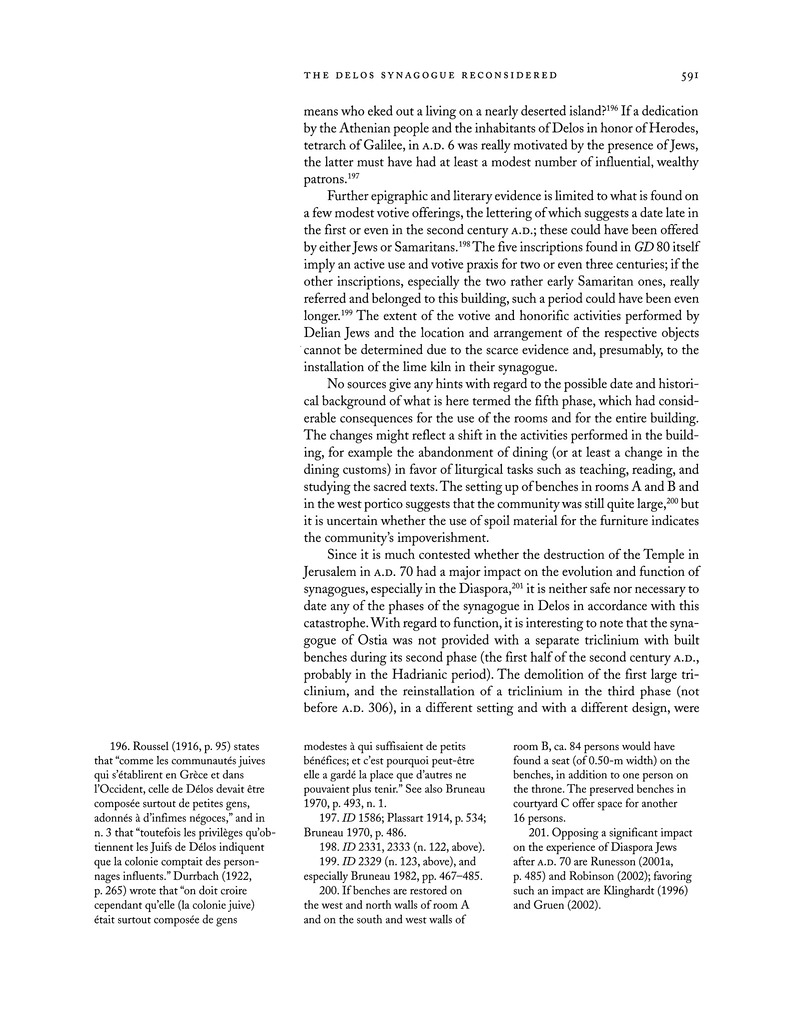 THE DELOS SYNAGOGUE RECONSIDERED 591

means who eked out a living on a nearly deserted island?$^{196}$ If a dedication by the Athenian people and the inhabitants of Delos in honor of Herodes, tetrarch of Galilee, in A.D. 6 was really motivated by the presence of Jews, the latter must have had at least a modest number of influential, wealthy patrons.$^{197}$

Further epigraphic and literary evidence is limited to what is found on a few modest votive offerings, the lettering of which suggests a date late in the first or even in the second century A.D.; these could have been offered by either Jews or Samaritans.$^{198}$ The five inscriptions found in GD 80 itself imply an active use and votive praxis for two or even three centuries; if the other inscriptions, especially the two rather early Samaritan ones, really referred and belonged to this building, such a period could have been even longer.$^{199}$ The extent of the votive and honorific activities performed by Delian Jews and the location and arrangement of the respective objects cannot be determined due to the scarce evidence and, presumably, to the installation of the lime kiln in their synagogue.

No sources give any hints with regard to the possible date and historical background of what is here termed the fifth phase, which had considerable consequences for the use of the rooms and for the entire building. The changes might reflect a shift in the activities performed in the building, for example the abandonment of dining (or at least a change in the dining customs) in favor of liturgical tasks such as teaching, reading, and studying the sacred texts. The setting up of benches in rooms A and B and in the west portico suggests that the community was still quite large,$^{200}$ but it is uncertain whether the use of spoil material for the furniture indicates the community's impoverishment.

Since it is much contested whether the destruction of the Temple in Jerusalem in A.D. 70 had a major impact on the evolution and function of synagogues, especially in the Diaspora,$^{201}$ it is neither safe nor necessary to date any of the phases of the synagogue in Delos in accordance with this catastrophe. With regard to function, it is interesting to note that the synagogue of Ostia was not provided with a separate triclinium with built benches during its second phase (the first half of the second century A.D., probably in the Hadrianic period). The demolition of the first large triclinium, and the reinstallation of a triclinium in the third phase (not before A.D. 306), in a different setting and with a different design, were

196. Roussel (1916, p. 95) states that "comme les communautés juives qui s'établirent en Grèce et dans l'Occident, celle de Délos devait être composée surtout de petites gens, adonnés à d'infimes négoces," and in n. 3 that "toutefois les privilèges qu'obtiennent les Juifs de Délos indiquent que la colonie comptait des personnages influents." Durrbach (1922, p. 265) wrote that "on doit croire cependant qu'elle (la colonie juive) était surtout composée de gens modestes à qui suffisaient de petits bénéfices; et c'est pourquoi peut-être elle a gardé la place que d'autres ne pouvaient plus tenir." See also Bruneau 1970, p. 493, n. 1.

197. ID 1586; Plassart 1914, p. 534; Bruneau 1970, p. 486.

198. ID 2331, 2333 (n. 122, above).

199. ID 2329 (n. 123, above), and especially Bruneau 1982, pp. 467–485.

200. If benches are restored on the west and north walls of room A and on the south and west walls of room B, ca. 84 persons would have found a seat (of 0.50-m width) on the benches, in addition to one person on the throne. The preserved benches in courtyard C offer space for another 16 persons.

201. Opposing a significant impact on the experience of Diaspora Jews after A.D. 70 are Runesson (2001a, p. 485) and Robinson (2002); favoring such an impact are Klinghardt (1996) and Gruen (2002).